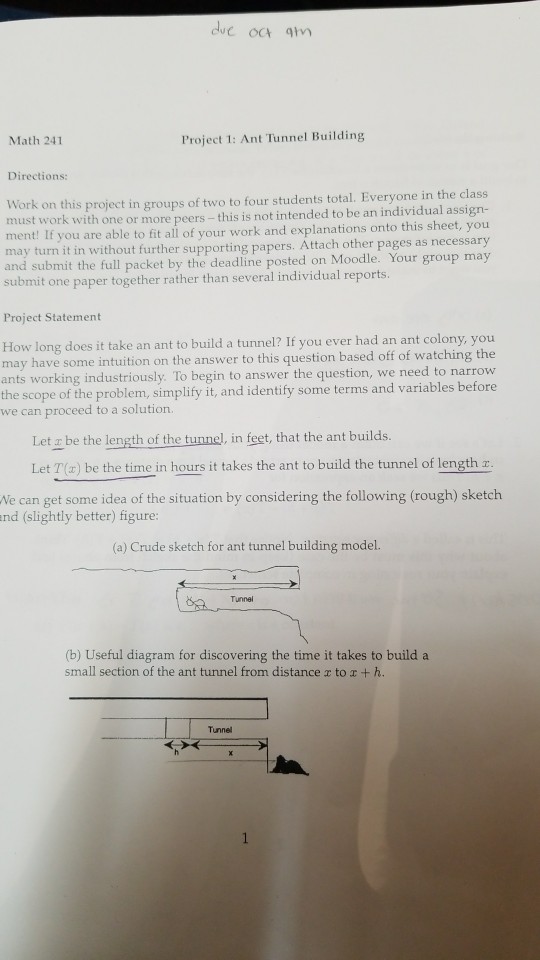 due oct 9th

Math 241

Project 1: Ant Tunnel Building

Directions:

Work on this project in groups of two to four students total. Everyone in the class must work with one or more peers – this is not intended to be an individual assignment! If you are able to fit all of your work and explanations onto this sheet, you may turn it in without further supporting papers. Attach other pages as necessary and submit the full packet by the deadline posted on Moodle. Your group may submit one paper together rather than several individual reports.

Project Statement

How long does it take an ant to build a tunnel? If you ever had an ant colony, you may have some intuition on the answer to this question based off of watching the ants working industriously. To begin to answer the question, we need to narrow the scope of the problem, simplify it, and identify some terms and variables before we can proceed to a solution.

Let $x$ be the length of the tunnel, in feet, that the ant builds.

Let $T(x)$ be the time in hours it takes the ant to build the tunnel of length $x$.

We can get some idea of the situation by considering the following (rough) sketch and (slightly better) figure:

(a) Crude sketch for ant tunnel building model.

x

Tunnel

(b) Useful diagram for discovering the time it takes to build a small section of the ant tunnel from distance $x$ to $x + h$.

Tunnel

h

x

1